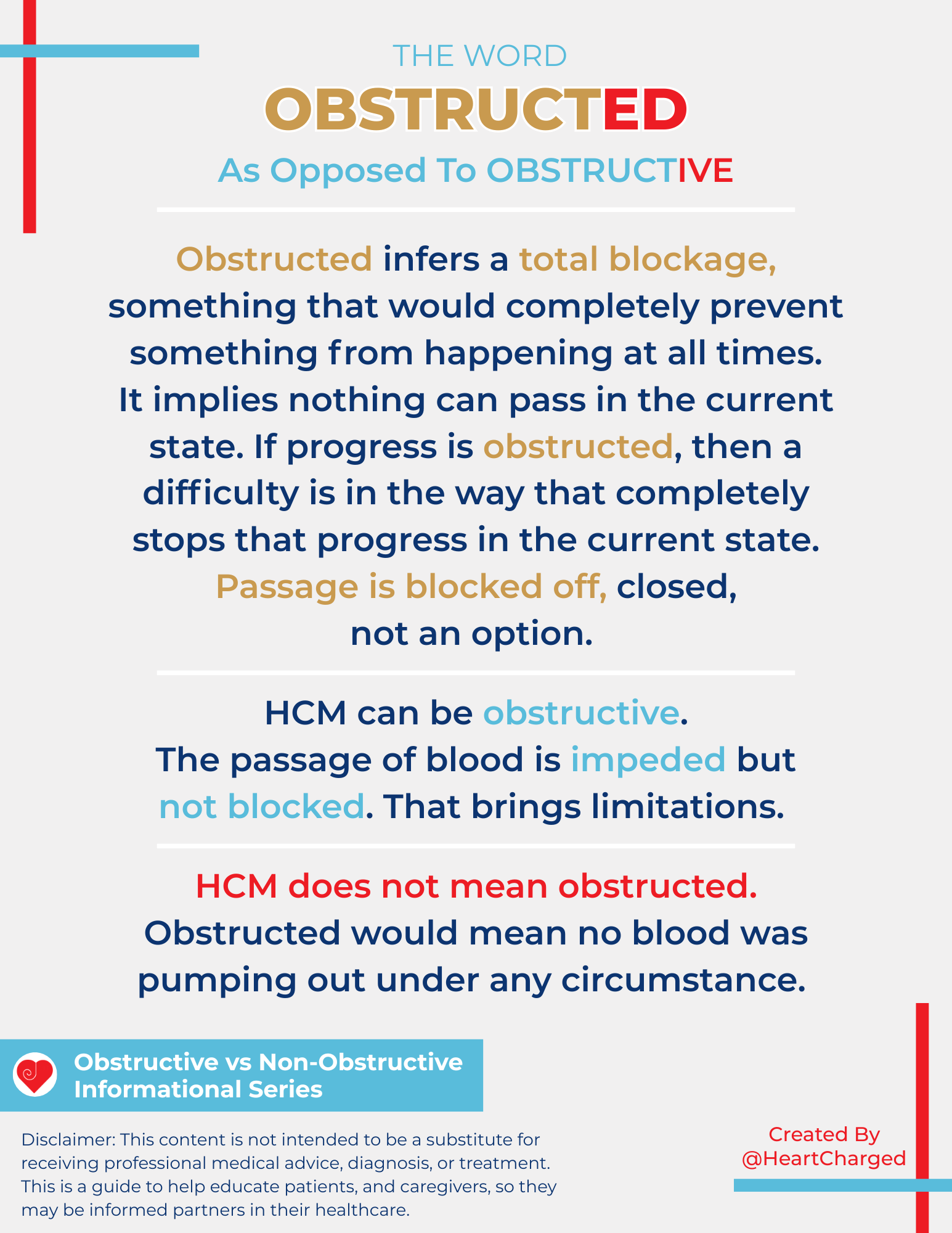 THE WORD
OBSTRUCTED
As Opposed To OBSTRUCTIVE

Obstructed infers a total blockage, something that would completely prevent something from happening at all times. It implies nothing can pass in the current state. If progress is obstructed, then a difficulty is in the way that completely stops that progress in the current state. Passage is blocked off, closed, not an option.

HCM can be obstructive. The passage of blood is impeded but not blocked. That brings limitations.

HCM does not mean obstructed. Obstructed would mean no blood was pumping out under any circumstance.

Obstructive vs Non-Obstructive Informational Series

Disclaimer: This content is not intended to be a substitute for receiving professional medical advice, diagnosis, or treatment. This is a guide to help educate patients, and caregivers, so they may be informed partners in their healthcare.

Created By @HeartCharged